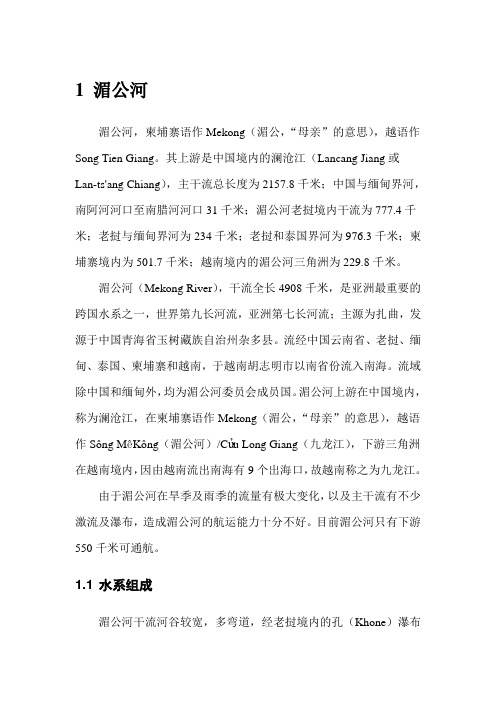 1 湄公河

湄公河，柬埔寨语作 Mekong（湄公，“母亲”的意思），越语作 Song Tien Giang。其上游是中国境内的澜沧江（Lancang Jiang 或 Lan-ts'ang Chiang），主干流总长度为 2157.8 千米；中国与缅甸界河，南阿河河口至南腊河河口 31 千米；湄公河老挝境内干流为 777.4 千米；老挝与缅甸界河为 234 千米；老挝和泰国界河为 976.3 千米；柬埔寨境内为 501.7 千米；越南境内的湄公河三角洲为 229.8 千米。

湄公河（Mekong River），干流全长 4908 千米，是亚洲最重要的跨国水系之一，世界第九长河流，亚洲第七长河流；主源为扎曲，发源于中国青海省玉树藏族自治州杂多县。流经中国云南省、老挝、缅甸、泰国、柬埔寨和越南，于越南胡志明市以南省份流入南海。流域除中国和缅甸外，均为湄公河委员会成员国。湄公河上游在中国境内，称为澜沧江，在柬埔寨语作 Mekong（湄公，“母亲”的意思），越语作 Sông MêKông（湄公河）/Cửu Long Giang（九龙江），下游三角洲在越南境内，因由越南流出南海有 9 个出海口，故越南称之为九龙江。

由于湄公河在旱季及雨季的流量有极大变化，以及主干流有不少激流及瀑布，造成湄公河的航运能力十分不好。目前湄公河只有下游 550 千米可通航。

1.1 水系组成

湄公河干流河谷较宽，多弯道，经老挝境内的孔（Khone）瀑布